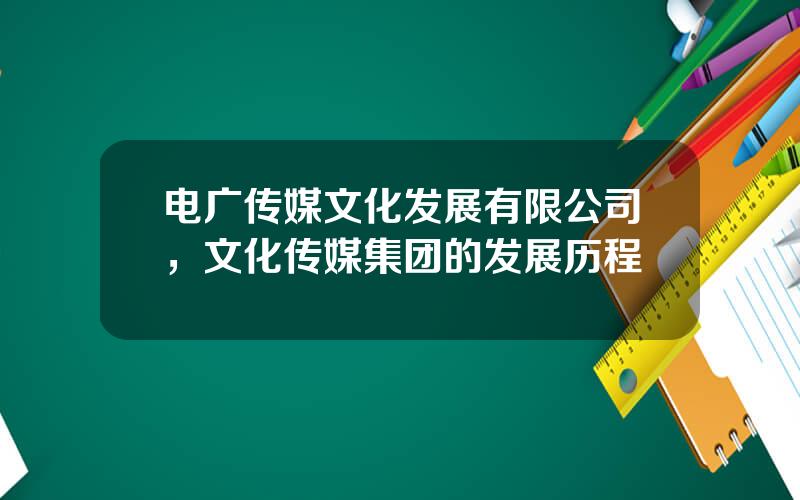 电广传媒文化发展有限公司，文化传媒集团的发展历程